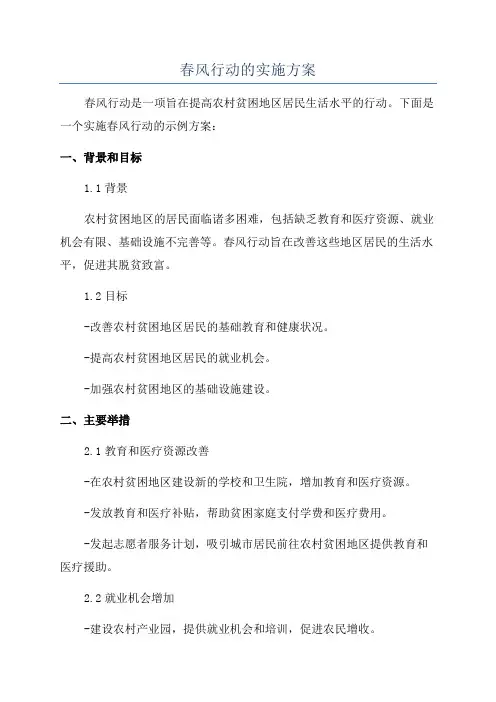 春风行动的实施方案

春风行动是一项旨在提高农村贫困地区居民生活水平的行动。下面是一个实施春风行动的示例方案：

一、背景和目标

1.1 背景

农村贫困地区的居民面临诸多困难，包括缺乏教育和医疗资源、就业机会有限、基础设施不完善等。春风行动旨在改善这些地区居民的生活水平，促进其脱贫致富。

1.2 目标

-改善农村贫困地区居民的基础教育和健康状况。

-提高农村贫困地区居民的就业机会。

-加强农村贫困地区的基础设施建设。

二、主要举措

2.1 教育和医疗资源改善

-在农村贫困地区建设新的学校和卫生院，增加教育和医疗资源。

-发放教育和医疗补贴，帮助贫困家庭支付学费和医疗费用。

-发起志愿者服务计划，吸引城市居民前往农村贫困地区提供教育和医疗援助。

2.2 就业机会增加

-建设农村产业园，提供就业机会和培训，促进农民增收。